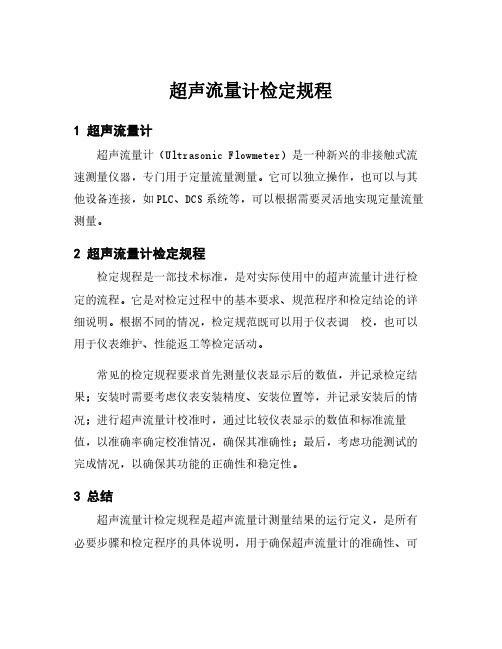 超声流量计检定规程

1 超声流量计

超声流量计（Ultrasonic Flowmeter）是一种新兴的非接触式流速测量仪器，专门用于定量流量测量。它可以独立操作，也可以与其他设备连接，如PLC、DCS系统等，可以根据需要灵活地实现定量流量测量。

2 超声流量计检定规程

检定规程是一部技术标准，是对实际使用中的超声流量计进行检定的流程。它是对检定过程中的基本要求、规范程序和检定结论的详细说明。根据不同的情况，检定规范既可以用于仪表调 校，也可以用于仪表维护、性能返工等检定活动。

常见的检定规程要求首先测量仪表显示后的数值，并记录检定结果；安装时需要考虑仪表安装精度、安装位置等，并记录安装后的情况；进行超声流量计校准时，通过比较仪表显示的数值和标准流量值，以准确率确定校准情况，确保其准确性；最后，考虑功能测试的完成情况，以确保其功能的正确性和稳定性。

3 总结

超声流量计检定规程是超声流量计测量结果的运行定义，是所有必要步骤和检定程序的具体说明，用于确保超声流量计的准确性、可